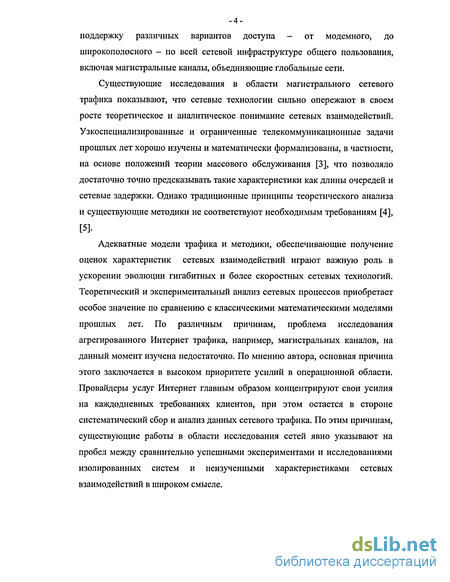 - 4 -

поддержку различных вариантов доступа – от модемного, до широкополосного – по всей сетевой инфраструктуре общего пользования, включая магистральные каналы, объединяющие глобальные сети.

Существующие исследования в области магистрального сетевого трафика показывают, что сетевые технологии сильно опережают в своем росте теоретическое и аналитическое понимание сетевых взаимодействий. Узкоспециализированные и ограниченные телекоммуникационные задачи прошлых лет хорошо изучены и математически формализованы, в частности, на основе положений теории массового обслуживания [3], что позволяло достаточно точно предсказывать такие характеристики как длины очередей и сетевые задержки. Однако традиционные принципы теоретического анализа и существующие методики не соответствуют необходимым требованиям [4], [5].

Адекватные модели трафика и методики, обеспечивающие получение оценок характеристик сетевых взаимодействий играют важную роль в ускорении эволюции гигабитных и более скоростных сетевых технологий. Теоретический и экспериментальный анализ сетевых процессов приобретает особое значение по сравнению с классическими математическими моделями прошлых лет. По различным причинам, проблема исследования агрегированного Интернет трафика, например, магистральных каналов, на данный момент изучена недостаточно. По мнению автора, основная причина этого заключается в высоком приоритете усилий в операционной области. Провайдеры услуг Интернет главным образом концентрируют свои усилия на каждодневных требованиях клиентов, при этом остается в стороне систематический сбор и анализ данных сетевого трафика. По этим причинам, существующие работы в области исследования сетей явно указывают на пробел между сравнительно успешными экспериментами и исследованиями изолированных систем и неизученными характеристиками сетевых взаимодействий в широком смысле.

dsLib.net
библиотека диссертаций